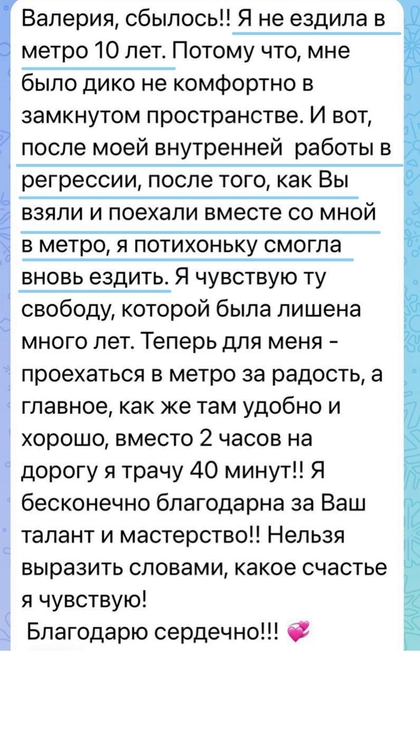 Валерия, сбылось!! Я не ездила в метро 10 лет. Потому что, мне было дико не комфортно в замкнутом пространстве. И вот, после моей внутренней  работы в регрессии, после того, как Вы взяли и поехали вместе со мной в метро, я потихоньку смогла вновь ездить. Я чувствую ту свободу, которой была лишена много лет. Теперь для меня - проехаться в метро за радость, а главное, как же там удобно и хорошо, вместо 2 часов на дорогу я трачу 40 минут!! Я бесконечно благодарна за Ваш талант и мастерство!! Нельзя выразить словами, какое счастье я чувствую!
Благодарю сердечно!!! 💞